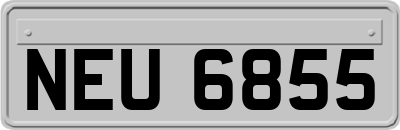 NEU 6855